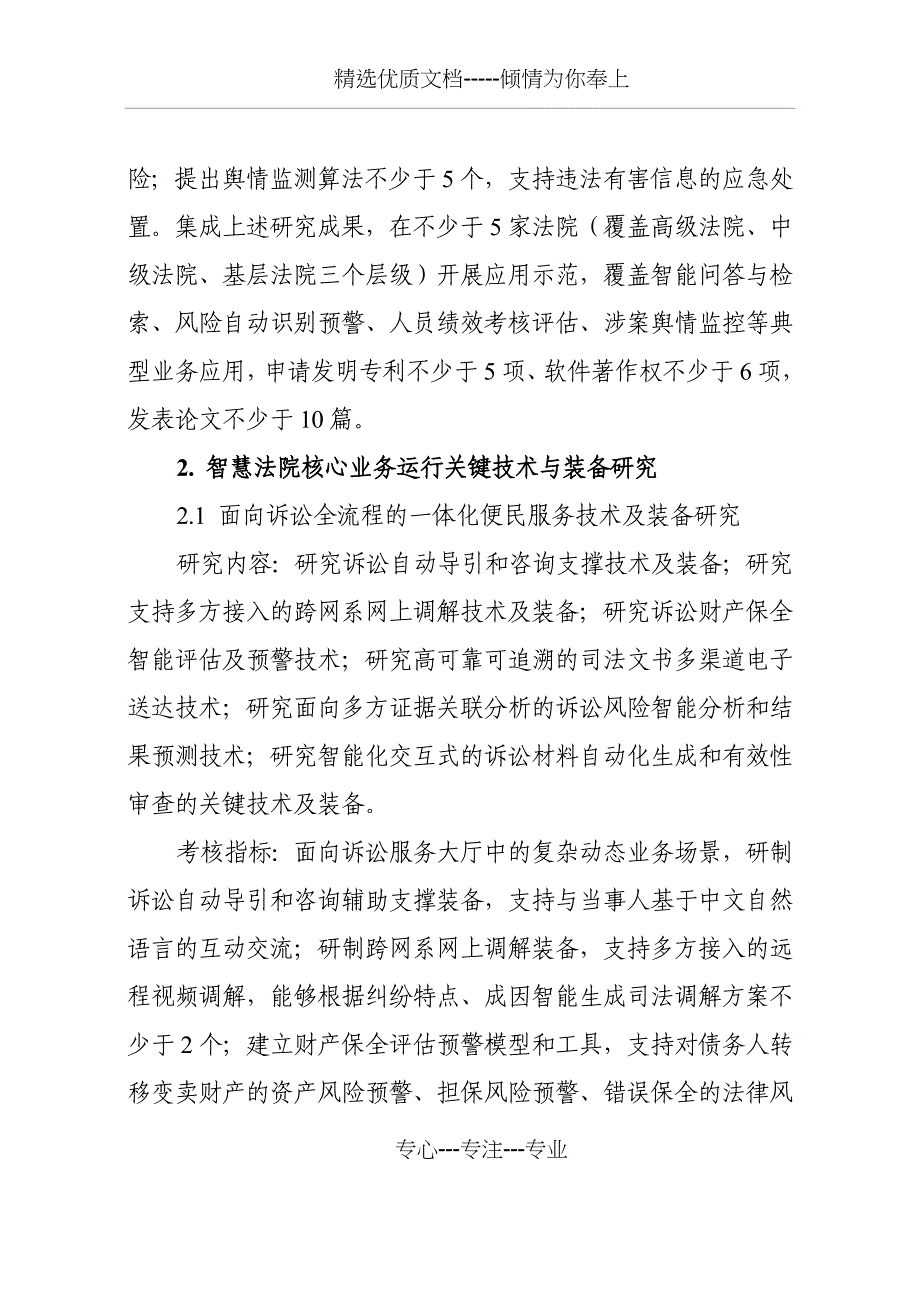 精选优质文档-----倾情为你奉上

险；提出舆情监测算法不少于5个，支持违法有害信息的应急处置。集成上述研究成果，在不少于5家法院（覆盖高级法院、中级法院、基层法院三个层级）开展应用示范，覆盖智能问答与检索、风险自动识别预警、人员绩效考核评估、涉案舆情监控等典型业务应用，申请发明专利不少于5项、软件著作权不少于6项，发表论文不少于10篇。

2. 智慧法院核心业务运行关键技术与装备研究

2.1 面向诉讼全流程的一体化便民服务技术及装备研究

研究内容：研究诉讼自动导引和咨询支撑技术及装备；研究支持多方接入的跨网系网上调解技术及装备；研究诉讼财产保全智能评估及预警技术；研究高可靠可追溯的司法文书多渠道电子送达技术；研究面向多方证据关联分析的诉讼风险智能分析和结果预测技术；研究智能化交互式的诉讼材料自动化生成和有效性审查的关键技术及装备。

考核指标：面向诉讼服务大厅中的复杂动态业务场景，研制诉讼自动导引和咨询辅助支撑装备，支持与当事人基于中文自然语言的互动交流；研制跨网系网上调解装备，支持多方接入的远程视频调解，能够根据纠纷特点、成因智能生成司法调解方案不少于2个；建立财产保全评估预警模型和工具，支持对债务人转移变卖财产的资产风险预警、担保风险预警、错误保全的法律风

专心---专注---专业